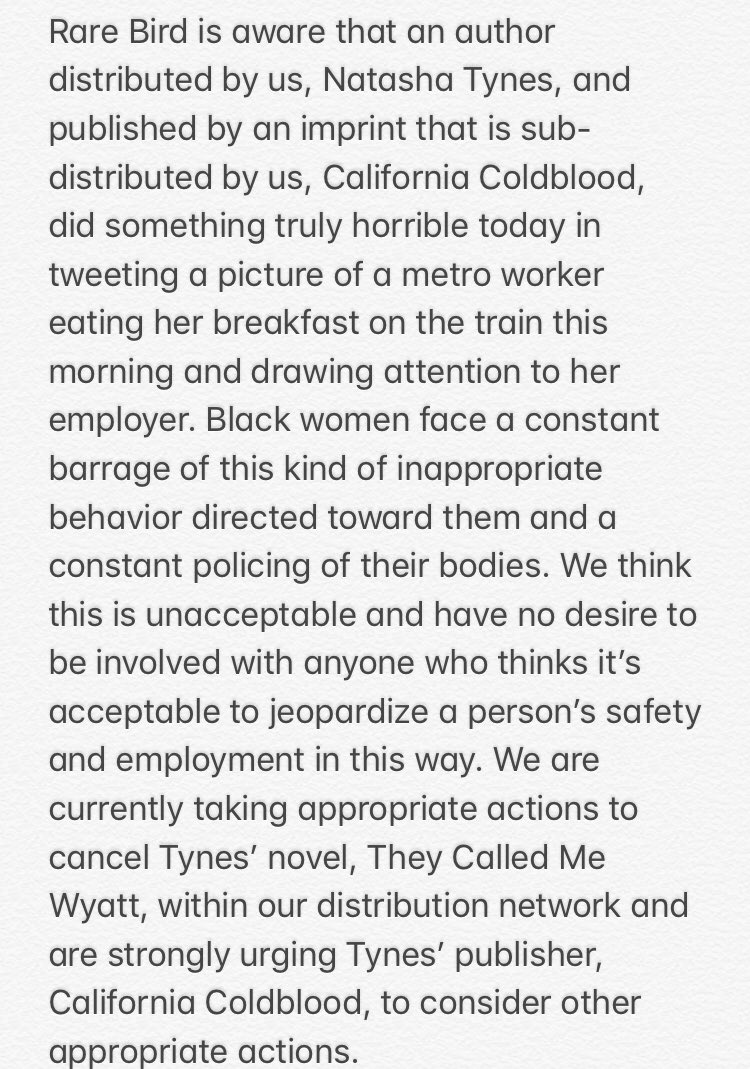 Rare Bird is aware that an author distributed by us, Natasha Tynes, and published by an imprint that is sub-distributed by us, California Coldblood, did something truly horrible today in tweeting a picture of a metro worker eating her breakfast on the train this morning and drawing attention to her employer. Black women face a constant barrage of this kind of inappropriate behavior directed toward them and a constant policing of their bodies. We think this is unacceptable and have no desire to be involved with anyone who thinks it's acceptable to jeopardize a person's safety and employment in this way. We are currently taking appropriate actions to cancel Tynes' novel, They Called Me Wyatt, within our distribution network and are strongly urging Tynes' publisher, California Coldblood, to consider other appropriate actions.